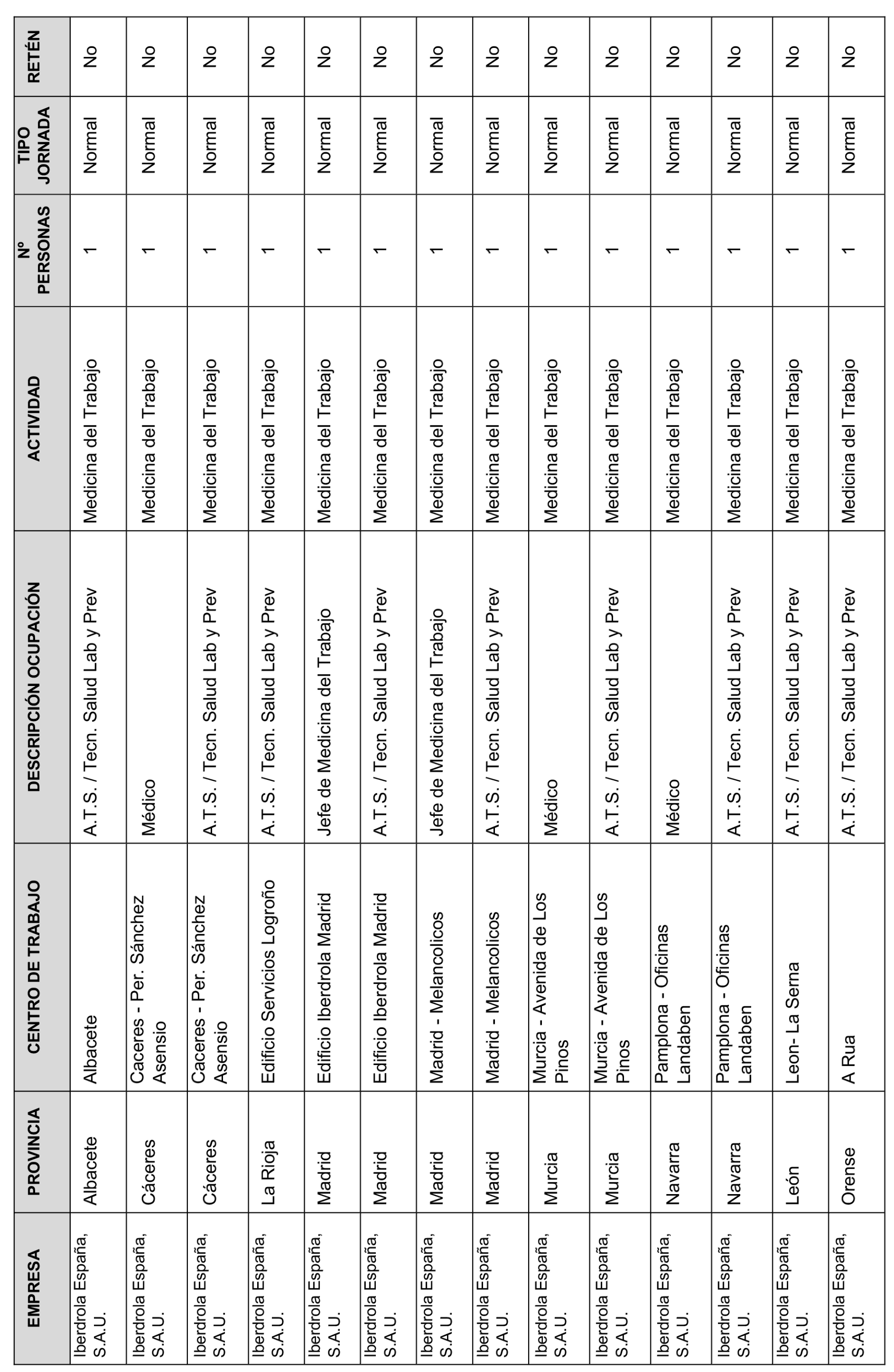 | EMPRESA | PROVINCIA | CENTRO DE TRABAJO | DESCRIPCIÓN OCUPACIÓN | ACTIVIDAD | Nº PERSONAS | TIPO JORNADA | RETÉN |
|---|---|---|---|---|---|---|---|
| Iberdrola España, S.A.U. | Albacete | Albacete | A.T.S. / Tecn. Salud Lab y Prev | Medicina del Trabajo | 1 | Normal | No |
| Iberdrola España, S.A.U. | Cáceres | Caceres - Per. Sánchez Asensio | Médico | Medicina del Trabajo | 1 | Normal | No |
| Iberdrola España, S.A.U. | Cáceres | Caceres - Per. Sánchez Asensio | A.T.S. / Tecn. Salud Lab y Prev | Medicina del Trabajo | 1 | Normal | No |
| Iberdrola España, S.A.U. | La Rioja | Edificio Servicios Logroño | A.T.S. / Tecn. Salud Lab y Prev | Medicina del Trabajo | 1 | Normal | No |
| Iberdrola España, S.A.U. | Madrid | Edificio Iberdrola Madrid | Jefe de Medicina del Trabajo | Medicina del Trabajo | 1 | Normal | No |
| Iberdrola España, S.A.U. | Madrid | Edificio Iberdrola Madrid | A.T.S. / Tecn. Salud Lab y Prev | Medicina del Trabajo | 1 | Normal | No |
| Iberdrola España, S.A.U. | Madrid | Madrid - Melancolicos | Jefe de Medicina del Trabajo | Medicina del Trabajo | 1 | Normal | No |
| Iberdrola España, S.A.U. | Madrid | Madrid - Melancolicos | A.T.S. / Tecn. Salud Lab y Prev | Medicina del Trabajo | 1 | Normal | No |
| Iberdrola España, S.A.U. | Murcia | Murcia - Avenida de Los Pinos | Médico | Medicina del Trabajo | 1 | Normal | No |
| Iberdrola España, S.A.U. | Murcia | Murcia - Avenida de Los Pinos | A.T.S. / Tecn. Salud Lab y Prev | Medicina del Trabajo | 1 | Normal | No |
| Iberdrola España, S.A.U. | Navarra | Pamplona - Oficinas Landaben | Médico | Medicina del Trabajo | 1 | Normal | No |
| Iberdrola España, S.A.U. | Navarra | Pamplona - Oficinas Landaben | A.T.S. / Tecn. Salud Lab y Prev | Medicina del Trabajo | 1 | Normal | No |
| Iberdrola España, S.A.U. | León | Leon- La Serna | A.T.S. / Tecn. Salud Lab y Prev | Medicina del Trabajo | 1 | Normal | No |
| Iberdrola España, S.A.U. | Orense | A Rua | A.T.S. / Tecn. Salud Lab y Prev | Medicina del Trabajo | 1 | Normal | No |